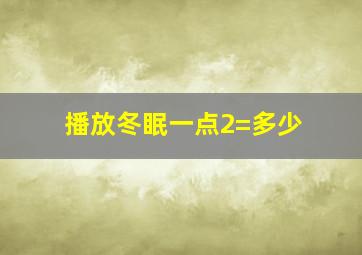 播放冬眠一点2=多少